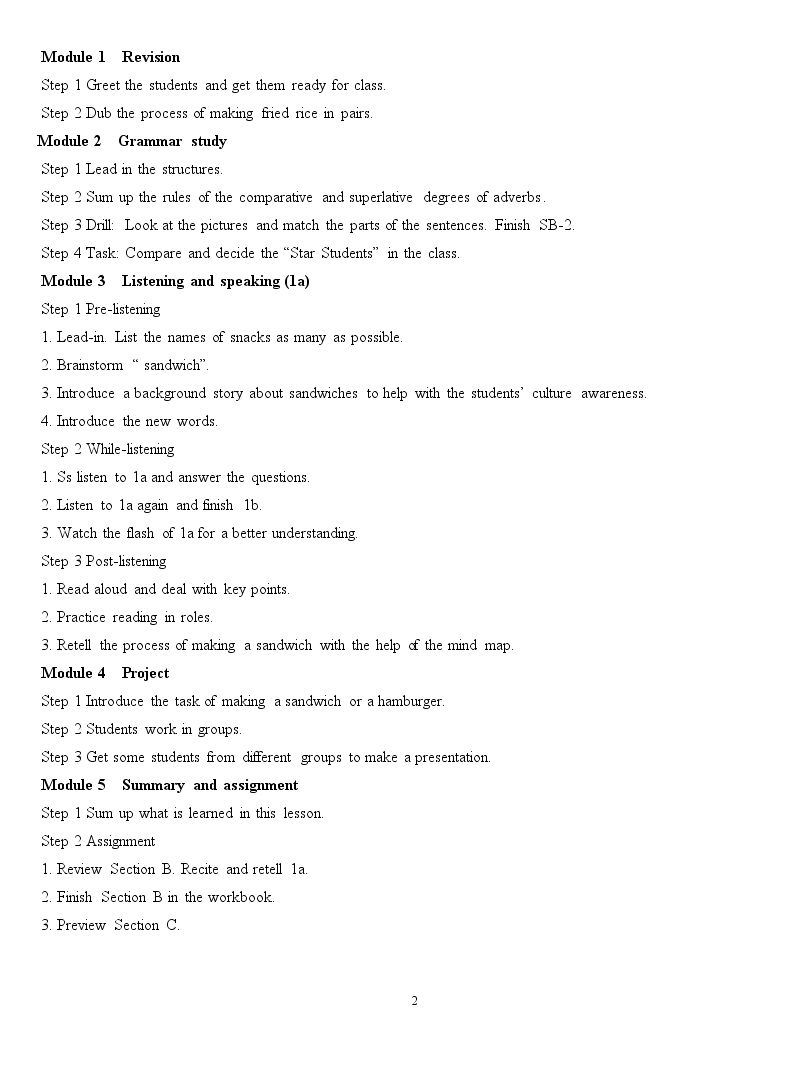 Module 1 Revision

Step 1 Greet the students and get them ready for class.

Step 2 Dub the process of making fried rice in pairs.

Module 2 Grammar study

Step 1 Lead in the structures.

Step 2 Sum up the rules of the comparative and superlative degrees of adverbs.

Step 3 Drill: Look at the pictures and match the parts of the sentences. Finish SB-2.

Step 4 Task: Compare and decide the "Star Students" in the class.

Module 3 Listening and speaking (1a)

Step 1 Pre-listening

1. Lead-in. List the names of snacks as many as possible.

2. Brainstorm " sandwich".

3. Introduce a background story about sandwiches to help with the students' culture awareness.

4. Introduce the new words.

Step 2 While-listening

1. Ss listen to 1a and answer the questions.

2. Listen to 1a again and finish 1b.

3. Watch the flash of 1a for a better understanding.

Step 3 Post-listening

1. Read aloud and deal with key points.

2. Practice reading in roles.

3. Retell the process of making a sandwich with the help of the mind map.

Module 4 Project

Step 1 Introduce the task of making a sandwich or a hamburger.

Step 2 Students work in groups.

Step 3 Get some students from different groups to make a presentation.

Module 5 Summary and assignment

Step 1 Sum up what is learned in this lesson.

Step 2 Assignment

1. Review Section B. Recite and retell 1a.

2. Finish Section B in the workbook.

3. Preview Section C.

2